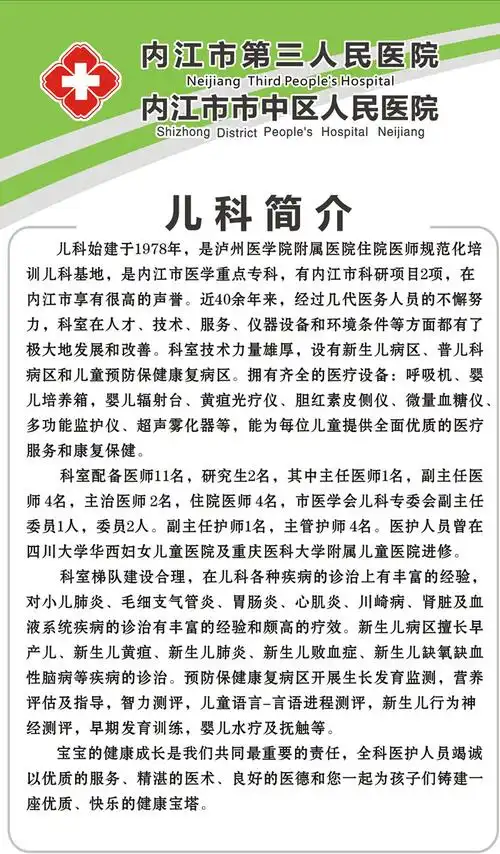 内江市第三人民医院
Neijiang Third People's Hospital
内江市市中区人民医院
Shizhong District People's Hospital Neijiang

儿科简介

儿科始建于1978年，是泸州医学院附属医院住院医师规范化培训儿科基地，是内江市医学重点专科，有内江市科研项目2项，在内江市享有很高的声誉。近40余年来，经过几代医务人员的不懈努力，科室在人才、技术、服务、仪器设备和环境条件等方面都有了极大地发展和改善。科室技术力量雄厚，设有新生儿病区、普儿科病区和儿童预防保健康复病区。拥有齐全的医疗设备：呼吸机、婴儿培养箱，婴儿辐射台、黄疸光疗仪、胆红素皮侧仪、微量血糖仪、多功能监护仪、超声雾化器等，能为每位儿童提供全面优质的医疗服务和康复保健。

科室配备医师11名，研究生2名，其中主任医师1名，副主任医师 4名，主治医师 2名，住院医师 4名，市医学会儿科专委会副主任委员1人，委员2人。副主任护师1名，主管护师 4名。医护人员曾在四川大学华西妇女儿童医院及重庆医科大学附属儿童医院进修。

科室梯队建设合理，在儿科各种疾病的诊治上有丰富的经验，对小儿肺炎、毛细支气管炎、胃肠炎、心肌炎、川崎病、肾脏及血液系统疾病的诊治有丰富的经验和颇高的疗效。新生儿病区擅长早产儿、新生儿黄疸、新生儿肺炎、新生儿败血症、新生儿缺氧缺血性脑病等疾病的诊治。预防保健康复病区开展生长发育监测，营养评估及指导，智力测评，儿童语言-言语进程测评，新生儿行为神经测评，早期发育训练，婴儿水疗及抚触等。

宝宝的健康成长是我们共同最重要的责任，全科医护人员竭诚以优质的服务、精湛的医术、良好的医德和您一起为孩子们铸建一座优质、快乐的健康宝塔。